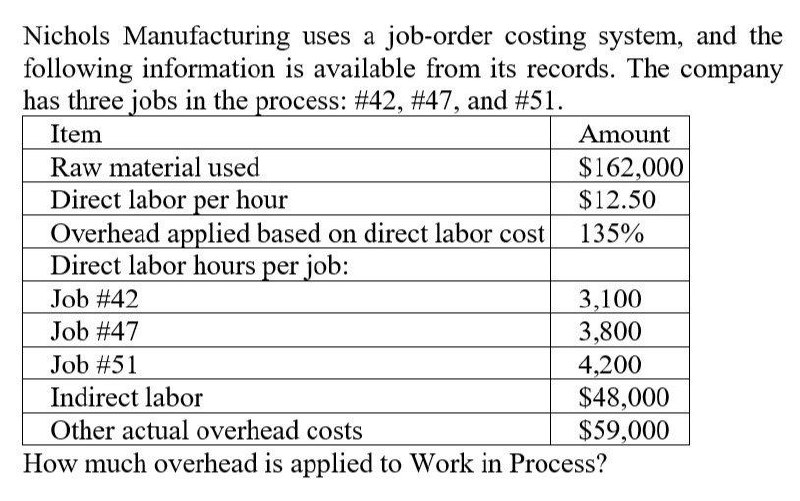 Nichols Manufacturing uses a job-order costing system, and the following information is available from its records. The company has three jobs in the process: #42, #47, and #51.

| Item | Amount |
|---|---|
| Raw material used | \$162,000 |
| Direct labor per hour | \$12.50 |
| Overhead applied based on direct labor cost | 135% |
| Direct labor hours per job: | |
| Job #42 | 3,100 |
| Job #47 | 3,800 |
| Job #51 | 4,200 |
| Indirect labor | \$48,000 |
| Other actual overhead costs | \$59,000 |

How much overhead is applied to Work in Process?